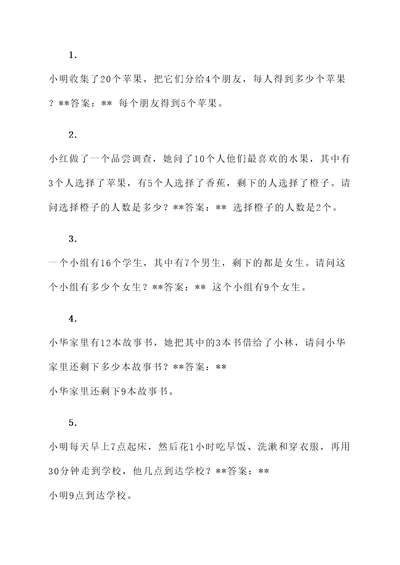 1.

小明收集了20个苹果，把它们分给4个朋友，每人得到多少个苹果？**答案：** 每个朋友得到5个苹果。

2.

小红做了一个品尝调查，她问了10个人他们最喜欢的水果，其中有3个人选择了苹果，有5个人选择了香蕉，剩下的人选择了橙子。请问选择橙子的人数是多少？**答案：** 选择橙子的人数是2个。

3.

一个小组有16个学生，其中有7个男生，剩下的都是女生。请问这个小组有多少个女生？**答案：** 这个小组有9个女生。

4.

小华家里有12本故事书，她把其中的3本书借给了小林，请问小华家里还剩下多少本故事书？**答案：**

小华家里还剩下9本故事书。

5.

小明每天早上7点起床，然后花1小时吃早饭、洗漱和穿衣服，再用30分钟走到学校，他几点到达学校？**答案：**

小明9点到达学校。